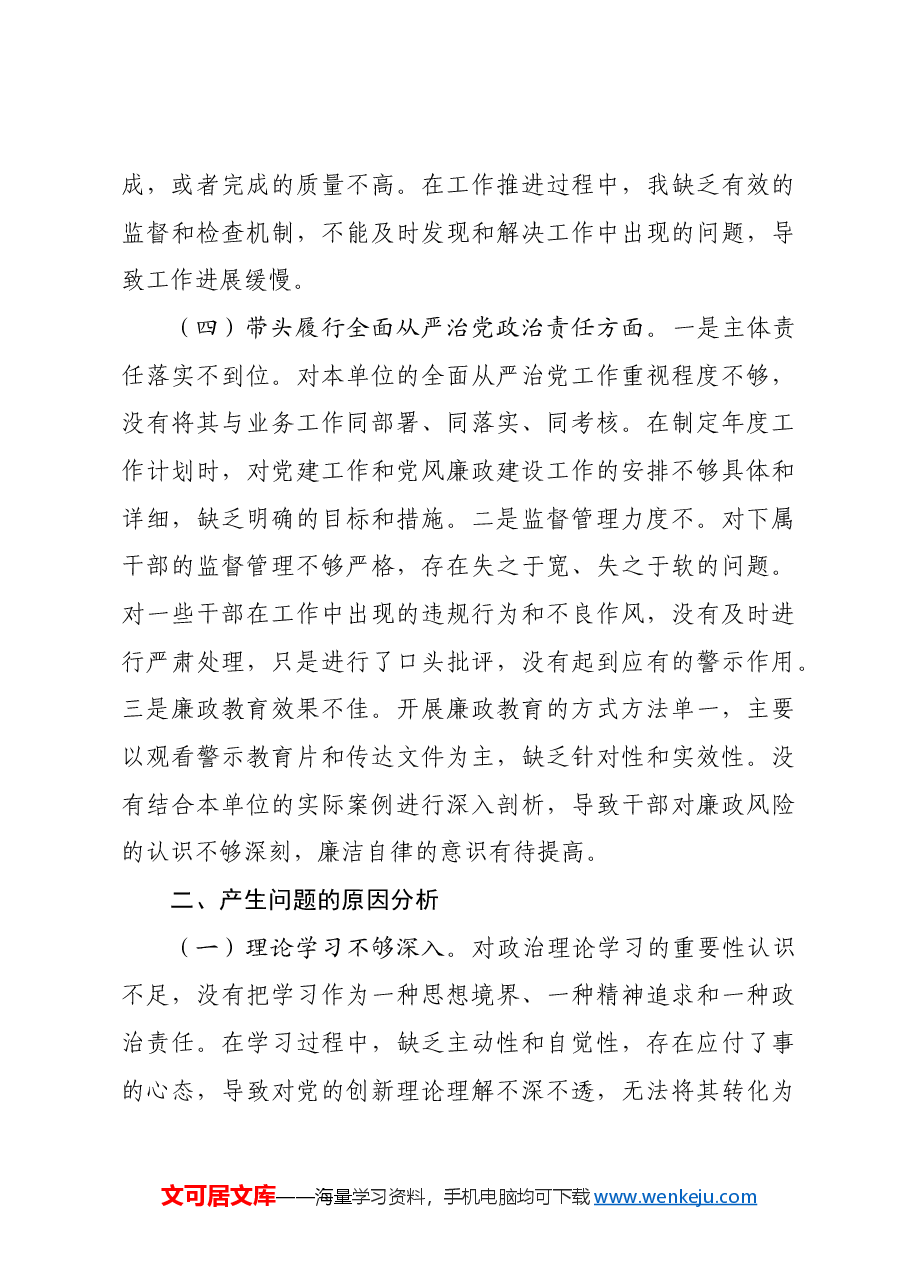 成，或者完成的质量不高。在工作推进过程中，我缺乏有效的监督和检查机制，不能及时发现和解决工作中出现的问题，导致工作进展缓慢。

（四）带头履行全面从严治党政治责任方面。一是主体责任落实不到位。对本单位的全面从严治党工作重视程度不够，没有将其与业务工作同部署、同落实、同考核。在制定年度工作计划时，对党建工作和党风廉政建设工作的安排不够具体和详细，缺乏明确的目标和措施。二是监督管理力度不。对下属干部的监督管理不够严格，存在失之于宽、失之于软的问题。对一些干部在工作中出现的违规行为和不良作风，没有及时进行严肃处理，只是进行了口头批评，没有起到应有的警示作用。三是廉政教育效果不佳。开展廉政教育的方式方法单一，主要以观看警示教育片和传达文件为主，缺乏针对性和实效性。没有结合本单位的实际案例进行深入剖析，导致干部对廉政风险的认识不够深刻，廉洁自律的意识有待提高。

二、产生问题的原因分析

（一）理论学习不够深入。对政治理论学习的重要性认识不足，没有把学习作为一种思想境界、一种精神追求和一种政治责任。在学习过程中，缺乏主动性和自觉性，存在应付了事的心态，导致对党的创新理论理解不深不透，无法将其转化为

文可居文库——海量学习资料，手机电脑均可下载www.wenkeju.com